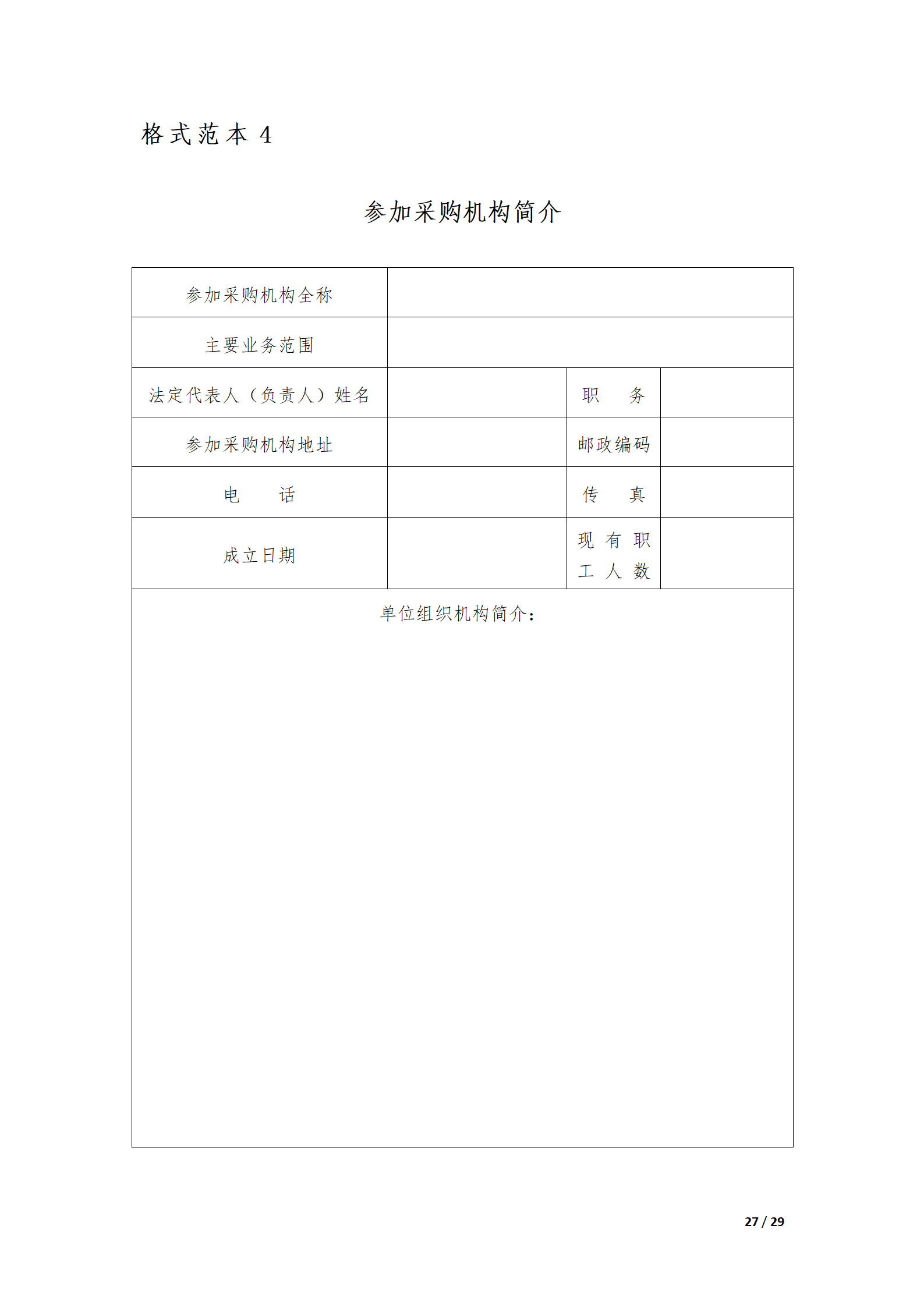 格式范本 4

参加采购机构简介

| 参加采购机构全称 | | | |
|---|---|---|---|
| 主要业务范围 | | | |
| 法定代表人（负责人）姓名 | | 职　务 | |
| 参加采购机构地址 | | 邮政编码 | |
| 电　话 | | 传　真 | |
| 成立日期 | | 现有职工人数 | |
| 单位组织机构简介： | | | |

27 / 29